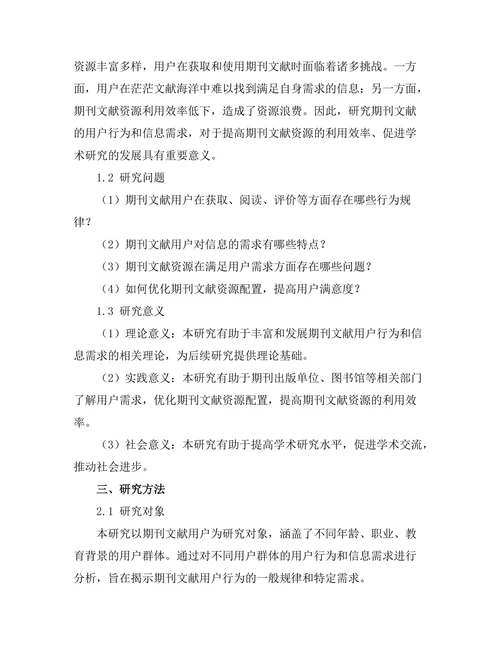 资源丰富多样，用户在获取和使用期刊文献时面临着诸多挑战。一方面，用户在茫茫文献海洋中难以找到满足自身需求的信息；另一方面，期刊文献资源利用效率低下，造成了资源浪费。因此，研究期刊文献的用户行为和信息需求，对于提高期刊文献资源的利用效率、促进学术研究的发展具有重要意义。

1.2 研究问题

（1）期刊文献用户在获取、阅读、评价等方面存在哪些行为规律？

（2）期刊文献用户对信息的需求有哪些特点？

（3）期刊文献资源在满足用户需求方面存在哪些问题？

（4）如何优化期刊文献资源配置，提高用户满意度？

1.3 研究意义

（1）理论意义：本研究有助于丰富和发展期刊文献用户行为和信息需求的相关理论，为后续研究提供理论基础。

（2）实践意义：本研究有助于期刊出版单位、图书馆等相关部门了解用户需求，优化期刊文献资源配置，提高期刊文献资源的利用效率。

（3）社会意义：本研究有助于提高学术研究水平，促进学术交流，推动社会进步。

三、研究方法

2.1 研究对象

本研究以期刊文献用户为研究对象，涵盖了不同年龄、职业、教育背景的用户群体。通过对不同用户群体的用户行为和信息需求进行分析，旨在揭示期刊文献用户行为的一般规律和特定需求。